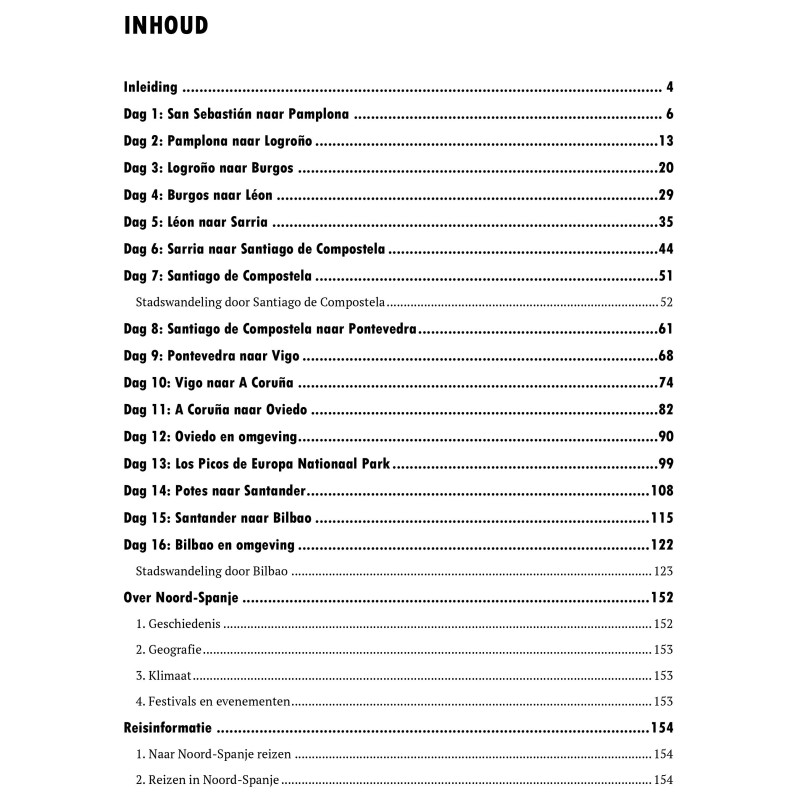 INHOUD

Inleiding 4

Dag 1: San Sebastián naar Pamplona 6

Dag 2: Pamplona naar Logroño 13

Dag 3: Logroño naar Burgos 20

Dag 4: Burgos naar Léon 29

Dag 5: Léon naar Sarria 35

Dag 6: Sarria naar Santiago de Compostela 44

Dag 7: Santiago de Compostela 51

Stadswandeling door Santiago de Compostela 52

Dag 8: Santiago de Compostela naar Pontevedra 61

Dag 9: Pontevedra naar Vigo 68

Dag 10: Vigo naar A Coruña 74

Dag 11: A Coruña naar Oviedo 82

Dag 12: Oviedo en omgeving 90

Dag 13: Los Picos de Europa Nationaal Park 99

Dag 14: Potes naar Santander 108

Dag 15: Santander naar Bilbao 115

Dag 16: Bilbao en omgeving 122

Stadswandeling door Bilbao 123

Over Noord-Spanje 152

1. Geschiedenis 152

2. Geografie 153

3. Klimaat 153

4. Festivals en evenementen 153

Reisinformatie 154

1. Naar Noord-Spanje reizen 154

2. Reizen in Noord-Spanje 154